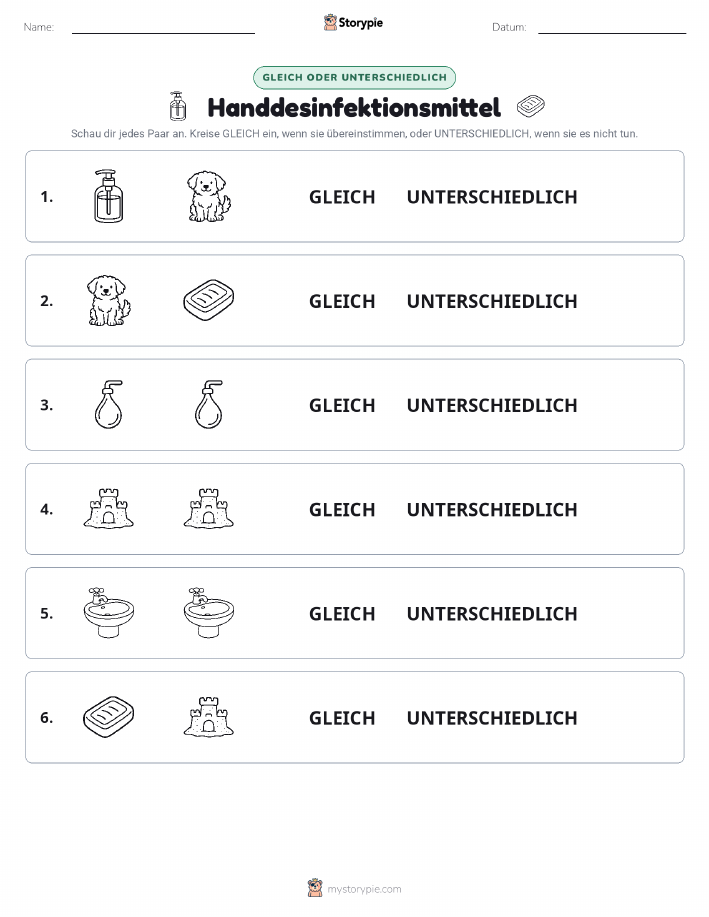 Name:

Storypie

Datum:

GLEICH ODER UNTERSCHIEDLICH

Handdesinfektionsmittel

Schau dir jedes Paar an. Kreise GLEICH ein, wenn sie übereinstimmen, oder UNTERSCHIEDLICH, wenn sie es nicht tun.

1. GLEICH UNTERSCHIEDLICH

2. GLEICH UNTERSCHIEDLICH

3. GLEICH UNTERSCHIEDLICH

4. GLEICH UNTERSCHIEDLICH

5. GLEICH UNTERSCHIEDLICH

6. GLEICH UNTERSCHIEDLICH

mystorypie.com